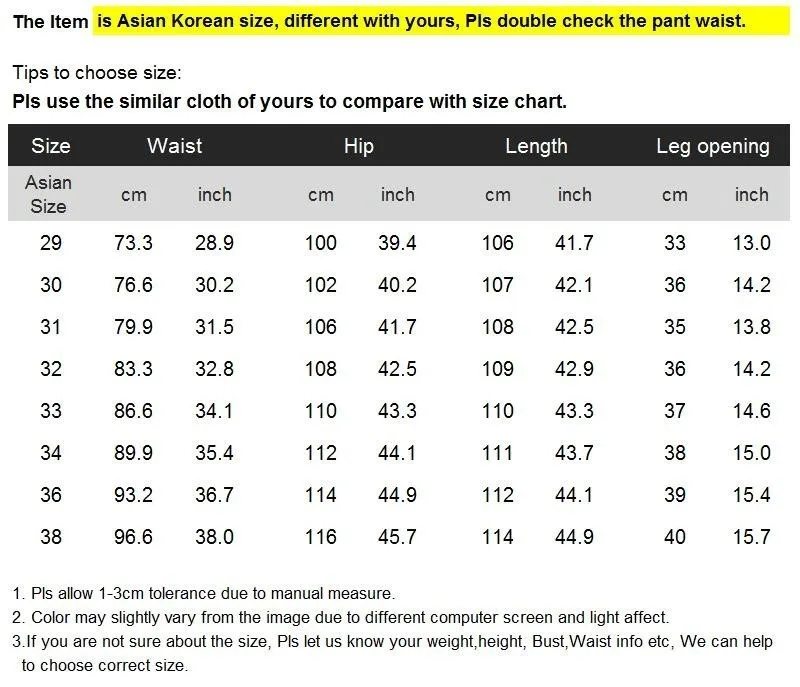 The Item is Asian Korean size, different with yours, Pls double check the pant waist.

Tips to choose size:
Pls use the similar cloth of yours to compare with size chart.

| Size | Waist | | Hip | | Length | | Leg opening | |
|---|---|---|---|---|---|---|---|---|
| Asian Size | cm | inch | cm | inch | cm | inch | cm | inch |
| 29 | 73.3 | 28.9 | 100 | 39.4 | 106 | 41.7 | 33 | 13.0 |
| 30 | 76.6 | 30.2 | 102 | 40.2 | 107 | 42.1 | 36 | 14.2 |
| 31 | 79.9 | 31.5 | 106 | 41.7 | 108 | 42.5 | 35 | 13.8 |
| 32 | 83.3 | 32.8 | 108 | 42.5 | 109 | 42.9 | 36 | 14.2 |
| 33 | 86.6 | 34.1 | 110 | 43.3 | 110 | 43.3 | 37 | 14.6 |
| 34 | 89.9 | 35.4 | 112 | 44.1 | 111 | 43.7 | 38 | 15.0 |
| 36 | 93.2 | 36.7 | 114 | 44.9 | 112 | 44.1 | 39 | 15.4 |
| 38 | 96.6 | 38.0 | 116 | 45.7 | 114 | 44.9 | 40 | 15.7 |

1. Pls allow 1-3cm tolerance due to manual measure.
2. Color may slightly vary from the image due to different computer screen and light affect.
3.If you are not sure about the size, Pls let us know your weight,height, Bust,Waist info etc, We can help to choose correct size.